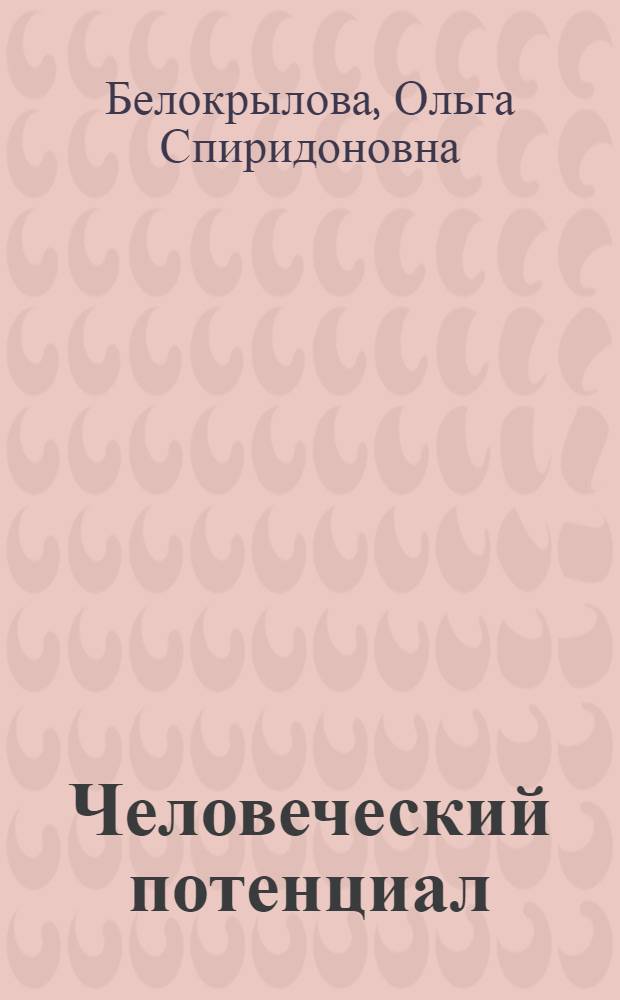 Белокрылова, Ольга Спиридоновна

Человеческий потенциал